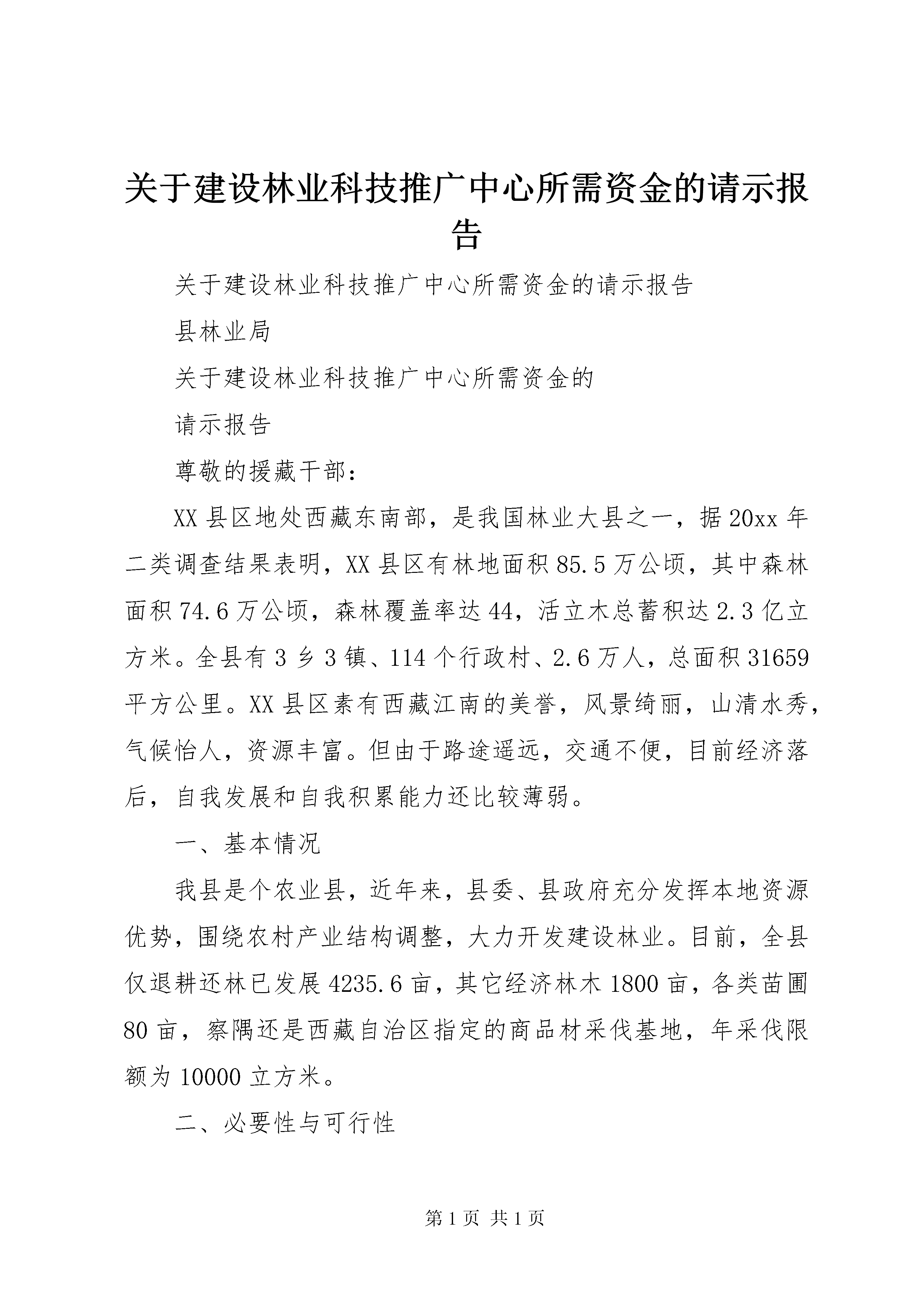 关于建设林业科技推广中心所需资金的请示报告

关于建设林业科技推广中心所需资金的请示报告

县林业局

关于建设林业科技推广中心所需资金的

请示报告

尊敬的援藏干部：

XX县区地处西藏东南部，是我国林业大县之一，据20xx年二类调查结果表明，XX县区有林地面积85.5万公顷，其中森林面积74.6万公顷，森林覆盖率达44，活立木总蓄积达2.3亿立方米。全县有3乡3镇、114个行政村、2.6万人，总面积31659平方公里。XX县区素有西藏江南的美誉，风景绮丽，山清水秀，气候怡人，资源丰富。但由于路途遥远，交通不便，目前经济落后，自我发展和自我积累能力还比较薄弱。

一、基本情况

我县是个农业县，近年来，县委、县政府充分发挥本地资源优势，围绕农村产业结构调整，大力开发建设林业。目前，全县仅退耕还林已发展4235.6亩，其它经济林木1800亩，各类苗圃80亩，察隅还是西藏自治区指定的商品材采伐基地，年采伐限额为10000立方米。

二、必要性与可行性

第1页 共1页